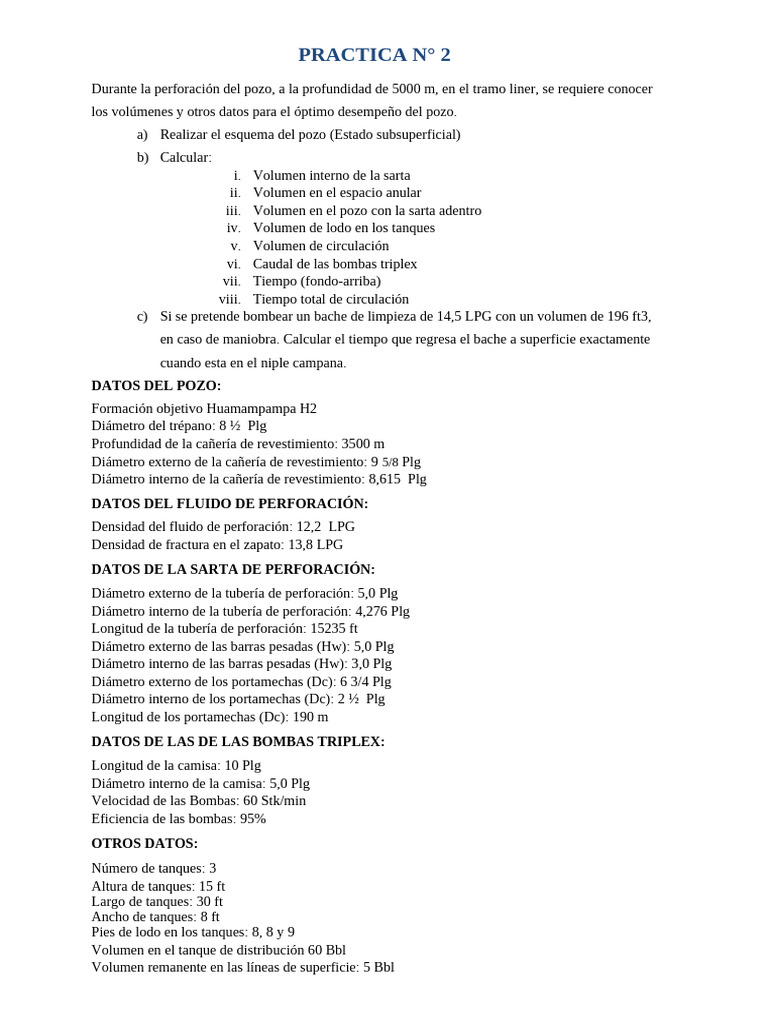 PRACTICA N° 2

Durante la perforación del pozo, a la profundidad de 5000 m, en el tramo liner, se requiere conocer los volúmenes y otros datos para el óptimo desempeño del pozo.

a) Realizar el esquema del pozo (Estado subsuperficial)

b) Calcular:

i. Volumen interno de la sarta
ii. Volumen en el espacio anular
iii. Volumen en el pozo con la sarta adentro
iv. Volumen de lodo en los tanques
v. Volumen de circulación
vi. Caudal de las bombas triplex
vii. Tiempo (fondo-arriba)
viii. Tiempo total de circulación

c) Si se pretende bombear un bache de limpieza de 14,5 LPG con un volumen de 196 ft3, en caso de maniobra. Calcular el tiempo que regresa el bache a superficie exactamente cuando esta en el niple campana.

DATOS DEL POZO:

Formación objetivo Huamampampa H2
Diámetro del trépano: 8 ½ Plg
Profundidad de la cañería de revestimiento: 3500 m
Diámetro externo de la cañería de revestimiento: 9 5/8 Plg
Diámetro interno de la cañería de revestimiento: 8,615 Plg

DATOS DEL FLUIDO DE PERFORACIÓN:

Densidad del fluido de perforación: 12,2 LPG
Densidad de fractura en el zapato: 13,8 LPG

DATOS DE LA SARTA DE PERFORACIÓN:

Diámetro externo de la tubería de perforación: 5,0 Plg
Diámetro interno de la tubería de perforación: 4,276 Plg
Longitud de la tubería de perforación: 15235 ft
Diámetro externo de las barras pesadas (Hw): 5,0 Plg
Diámetro interno de las barras pesadas (Hw): 3,0 Plg
Diámetro externo de los portamechas (Dc): 6 3/4 Plg
Diámetro interno de los portamechas (Dc): 2 ½ Plg
Longitud de los portamechas (Dc): 190 m

DATOS DE LAS DE LAS BOMBAS TRIPLEX:

Longitud de la camisa: 10 Plg
Diámetro interno de la camisa: 5,0 Plg
Velocidad de las Bombas: 60 Stk/min
Eficiencia de las bombas: 95%

OTROS DATOS:

Número de tanques: 3
Altura de tanques: 15 ft
Largo de tanques: 30 ft
Ancho de tanques: 8 ft
Pies de lodo en los tanques: 8, 8 y 9
Volumen en el tanque de distribución 60 Bbl
Volumen remanente en las líneas de superficie: 5 Bbl